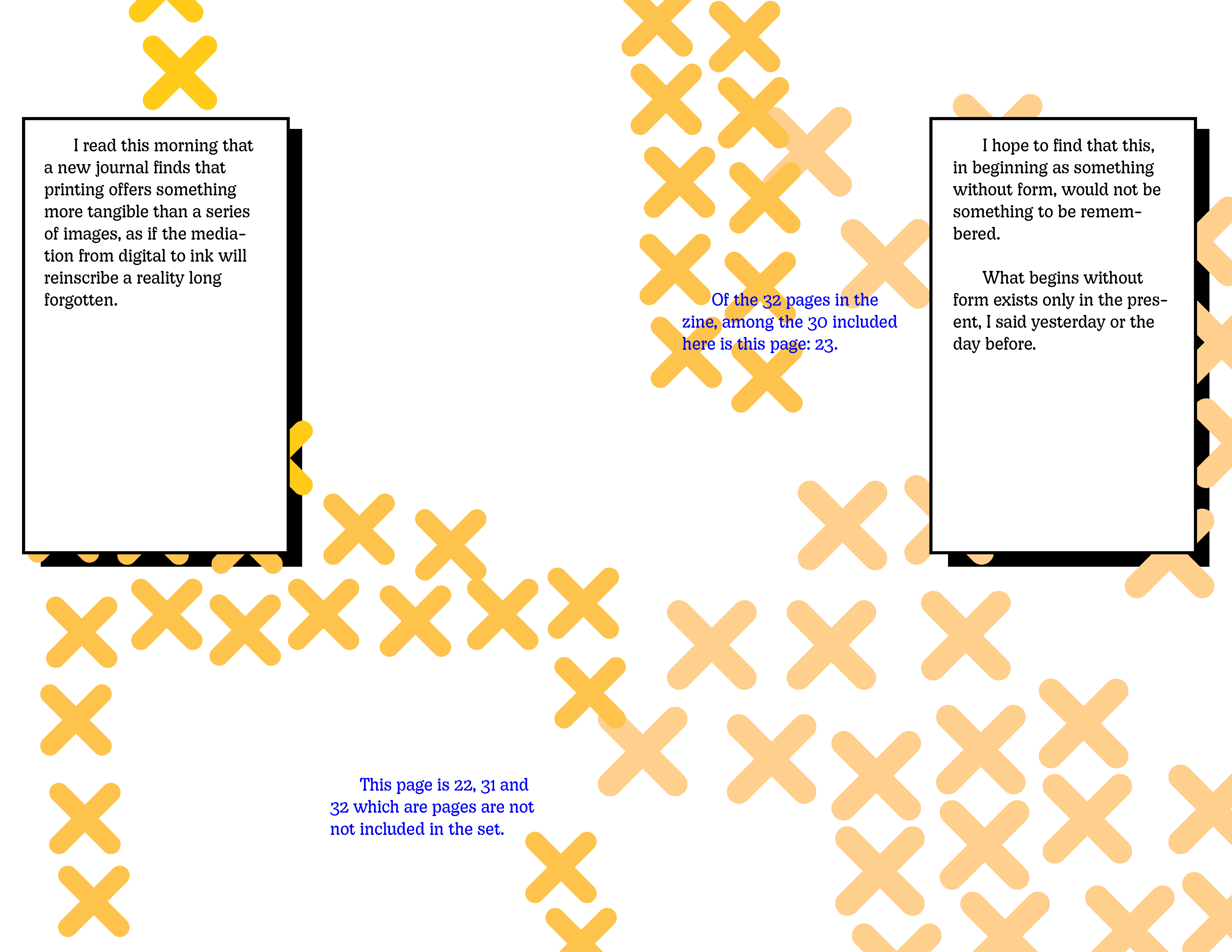 I read this morning that a new journal finds that printing offers something more tangible than a series of images, as if the mediation from digital to ink will reinscribe a reality long forgotten.

Of the 32 pages in the zine, among the 30 included here is this page: 23.

I hope to find that this, in beginning as something without form, would not be something to be remembered.

What begins without form exists only in the present, I said yesterday or the day before.

This page is 22, 31 and 32 which are pages are not not included in the set.